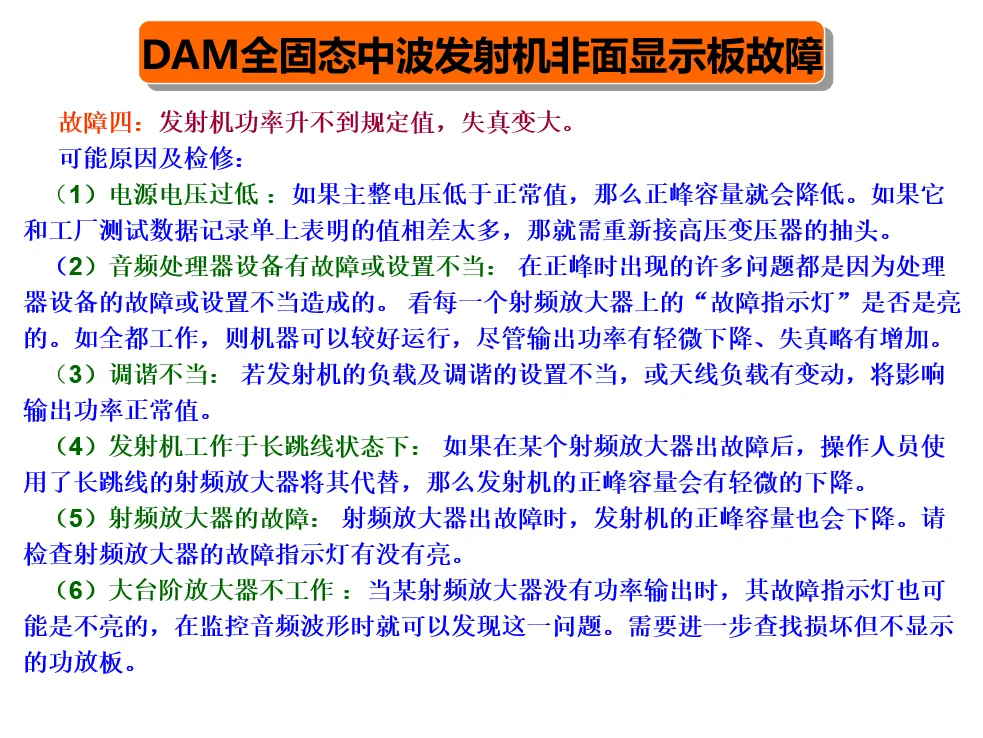 DAM全固态中波发射机非面显示板故障

故障四：发射机功率升不到规定值，失真变大。

可能原因及检修：

（1）电源电压过低 ：如果主整电压低于正常值，那么正峰容量就会降低。如果它和工厂测试数据记录单上表明的值相差太多，那就需重新接高压变压器的抽头。

（2）音频处理器设备有故障或设置不当： 在正峰时出现的许多问题都是因为处理器设备的故障或设置不当造成的。 看每一个射频放大器上的“故障指示灯”是否是亮的。如全都工作，则机器可以较好运行，尽管输出功率有轻微下降、失真略有增加。

（3）调谐不当： 若发射机的负载及调谐的设置不当，或天线负载有变动，将影响输出功率正常值。

（4）发射机工作于长跳线状态下： 如果在某个射频放大器出故障后，操作人员使用了长跳线的射频放大器将其代替，那么发射机的正峰容量会有轻微的下降。

（5）射频放大器的故障： 射频放大器出故障时，发射机的正峰容量也会下降。请检查射频放大器的故障指示灯有没有亮。

（6）大台阶放大器不工作 ：当某射频放大器没有功率输出时，其故障指示灯也可能是不亮的，在监控音频波形时就可以发现这一问题。需要进一步查找损坏但不显示的功放板。